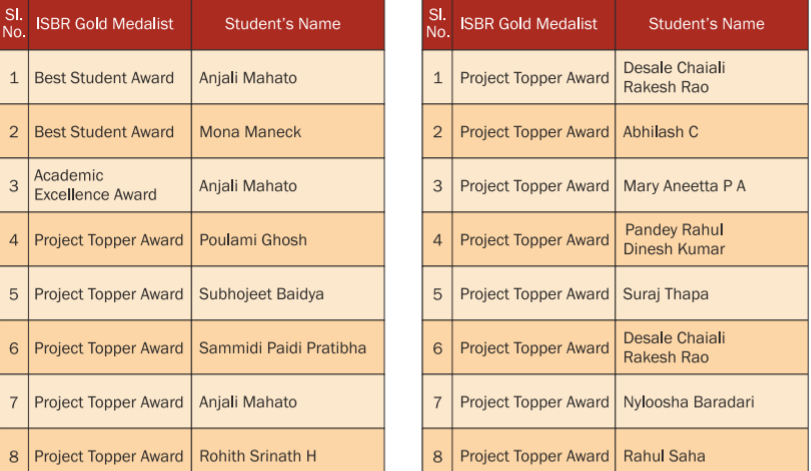 | Sl. No. | ISBR Gold Medalist | Student's Name |
|---|---|---|
| 1 | Best Student Award | Anjali Mahato |
| 2 | Best Student Award | Mona Maneck |
| 3 | Academic Excellence Award | Anjali Mahato |
| 4 | Project Topper Award | Poulami Ghosh |
| 5 | Project Topper Award | Subhojeet Baidya |
| 6 | Project Topper Award | Sammidi Paidi Pratibha |
| 7 | Project Topper Award | Anjali Mahato |
| 8 | Project Topper Award | Rohith Srinath H |

| Sl. No. | ISBR Gold Medalist | Student's Name |
|---|---|---|
| 1 | Project Topper Award | Desale Chaiali Rakesh Rao |
| 2 | Project Topper Award | Abhilash C |
| 3 | Project Topper Award | Mary Aneetta P A |
| 4 | Project Topper Award | Pandey Rahul Dinesh Kumar |
| 5 | Project Topper Award | Suraj Thapa |
| 6 | Project Topper Award | Desale Chaiali Rakesh Rao |
| 7 | Project Topper Award | Nyloosha Baradari |
| 8 | Project Topper Award | Rahul Saha |